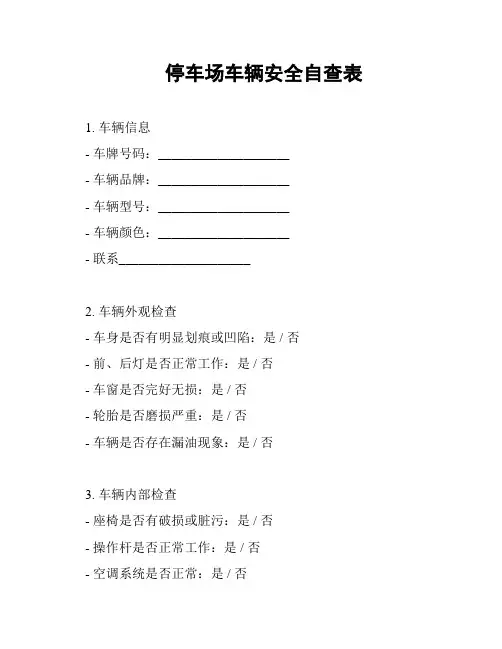 停车场车辆安全自查表

1. 车辆信息
- 车牌号码：____________________
- 车辆品牌：____________________
- 车辆型号：____________________
- 车辆颜色：____________________
- 联系____________________

2. 车辆外观检查
- 车身是否有明显划痕或凹陷：是 / 否
- 前、后灯是否正常工作：是 / 否
- 车窗是否完好无损：是 / 否
- 轮胎是否磨损严重：是 / 否
- 车辆是否存在漏油现象：是 / 否

3. 车辆内部检查
- 座椅是否有破损或脏污：是 / 否
- 操作杆是否正常工作：是 / 否
- 空调系统是否正常：是 / 否